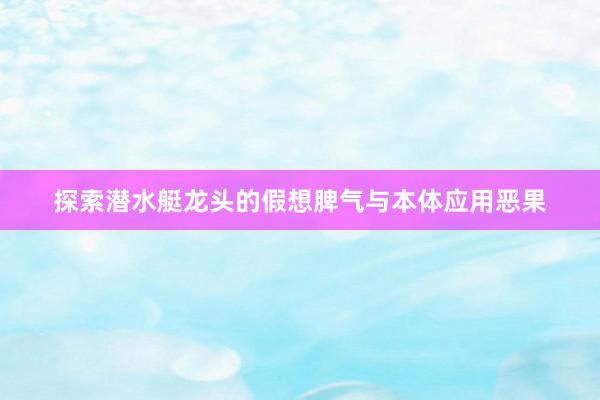 探索潜水艇龙头的假想脾气与本体应用恶果